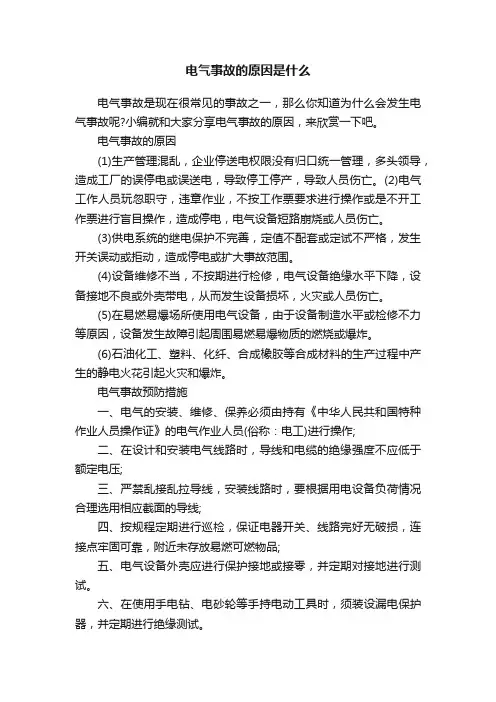 电气事故的原因是什么

电气事故是现在很常见的事故之一，那么你知道为什么会发生电气事故呢?小编就和大家分享电气事故的原因，来欣赏一下吧。

电气事故的原因

(1)生产管理混乱，企业停送电权限没有归口统一管理，多头领导，造成工厂的误停电或误送电，导致停工停产，导致人员伤亡。(2)电气工作人员玩忽职守，违章作业，不按工作票要求进行操作或是不开工作票进行盲目操作，造成停电，电气设备短路崩烧或人员伤亡。

(3)供电系统的继电保护不完善，定值不配套或定试不严格，发生开关误动或拒动，造成停电或扩大事故范围。

(4)设备维修不当，不按期进行检修，电气设备绝缘水平下降，设备接地不良或外壳带电，从而发生设备损坏，火灾或人员伤亡。

(5)在易燃易爆场所使用电气设备，由于设备制造水平或检修不力等原因，设备发生故障引起周围易燃易爆物质的燃烧或爆炸。

(6)石油化工、塑料、化纤、合成橡胶等合成材料的生产过程中产生的静电火花引起火灾和爆炸。

电气事故预防措施

一、电气的安装、维修、保养必须由持有《中华人民共和国特种作业人员操作证》的电气作业人员(俗称：电工)进行操作;

二、在设计和安装电气线路时，导线和电缆的绝缘强度不应低于额定电压;

三、严禁乱接乱拉导线，安装线路时，要根据用电设备负荷情况合理选用相应截面的导线;

四、按规程定期进行巡检，保证电器开关、线路完好无破损，连接点牢固可靠，附近未存放易燃可燃物品;

五、电气设备外壳应进行保护接地或接零，并定期对接地进行测试。

六、在使用手电钻、电砂轮等手持电动工具时，须装设漏电保护器，并定期进行绝缘测试。